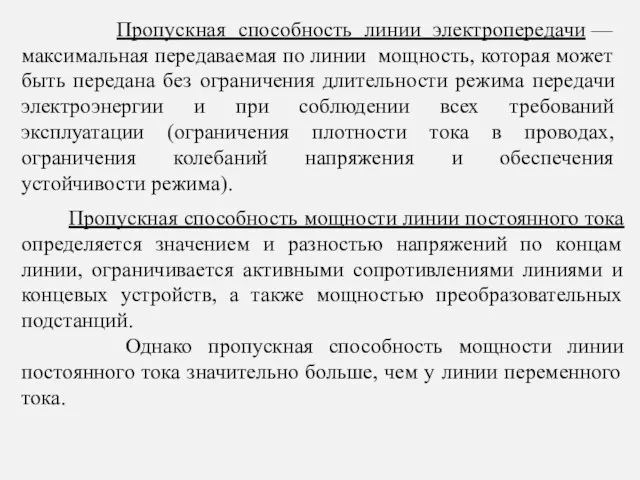 Пропускная способность линии электропередачи — максимальная передаваемая по линии мощность, которая может быть передана без ограничения длительности режима передачи электроэнергии и при соблюдении всех требований эксплуатации (ограничения плотности тока в проводах, ограничения колебаний напряжения и обеспечения устойчивости режима).

Пропускная способность мощности линии постоянного тока определяется значением и разностью напряжений по концам линии, ограничивается активными сопротивлениями линиями и концевых устройств, а также мощностью преобразовательных подстанций.

Однако пропускная способность мощности линии постоянного тока значительно больше, чем у линии переменного тока.